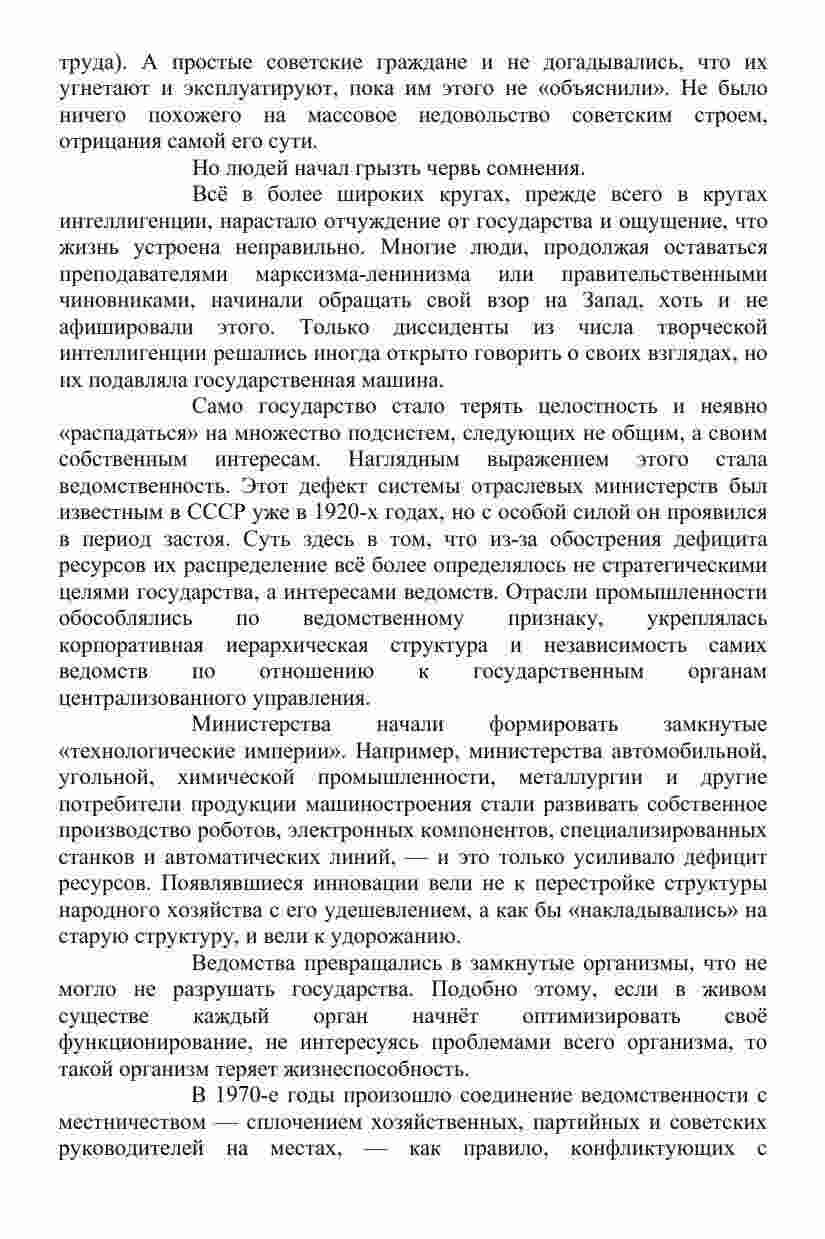 труда). А простые советские граждане и не догадывались, что их угнетают и эксплуатируют, пока им этого не «объяснили». Не было ничего похожего на массовое недовольство советским строем, отрицания самой его сути.

Но людей начал грызть червь сомнения.

Всё в более широких кругах, прежде всего в кругах интеллигенции, нарастало отчуждение от государства и ощущение, что жизнь устроена неправильно. Многие люди, продолжая оставаться преподавателями марксизма-ленинизма или правительственными чиновниками, начинали обращать свой взор на Запад, хоть и не афишировали этого. Только диссиденты из числа творческой интеллигенции решались иногда открыто говорить о своих взглядах, но их подавляла государственная машина.

Само государство стало терять целостность и неявно «распадаться» на множество подсистем, следующих не общим, а своим собственным интересам. Наглядным выражением этого стала ведомственность. Этот дефект системы отраслевых министерств был известным в СССР уже в 1920-х годах, но с особой силой он проявился в период застоя. Суть здесь в том, что из-за обострения дефицита ресурсов их распределение всё более определялось не стратегическими целями государства, а интересами ведомств. Отрасли промышленности обособлялись по ведомственному признаку, укреплялась корпоративная иерархическая структура и независимость самих ведомств по отношению к государственным органам централизованного управления.

Министерства начали формировать замкнутые «технологические империи». Например, министерства автомобильной, угольной, химической промышленности, металлургии и другие потребители продукции машиностроения стали развивать собственное производство роботов, электронных компонентов, специализированных станков и автоматических линий, — и это только усиливало дефицит ресурсов. Появлявшиеся инновации вели не к перестройке структуры народного хозяйства с его удешевлением, а как бы «накладывались» на старую структуру, и вели к удорожанию.

Ведомства превращались в замкнутые организмы, что не могло не разрушать государства. Подобно этому, если в живом существе каждый орган начнёт оптимизировать своё функционирование, не интересуясь проблемами всего организма, то такой организм теряет жизнеспособность.

В 1970-е годы произошло соединение ведомственности с местничеством — сплочением хозяйственных, партийных и советских руководителей на местах, — как правило, конфликтующих с